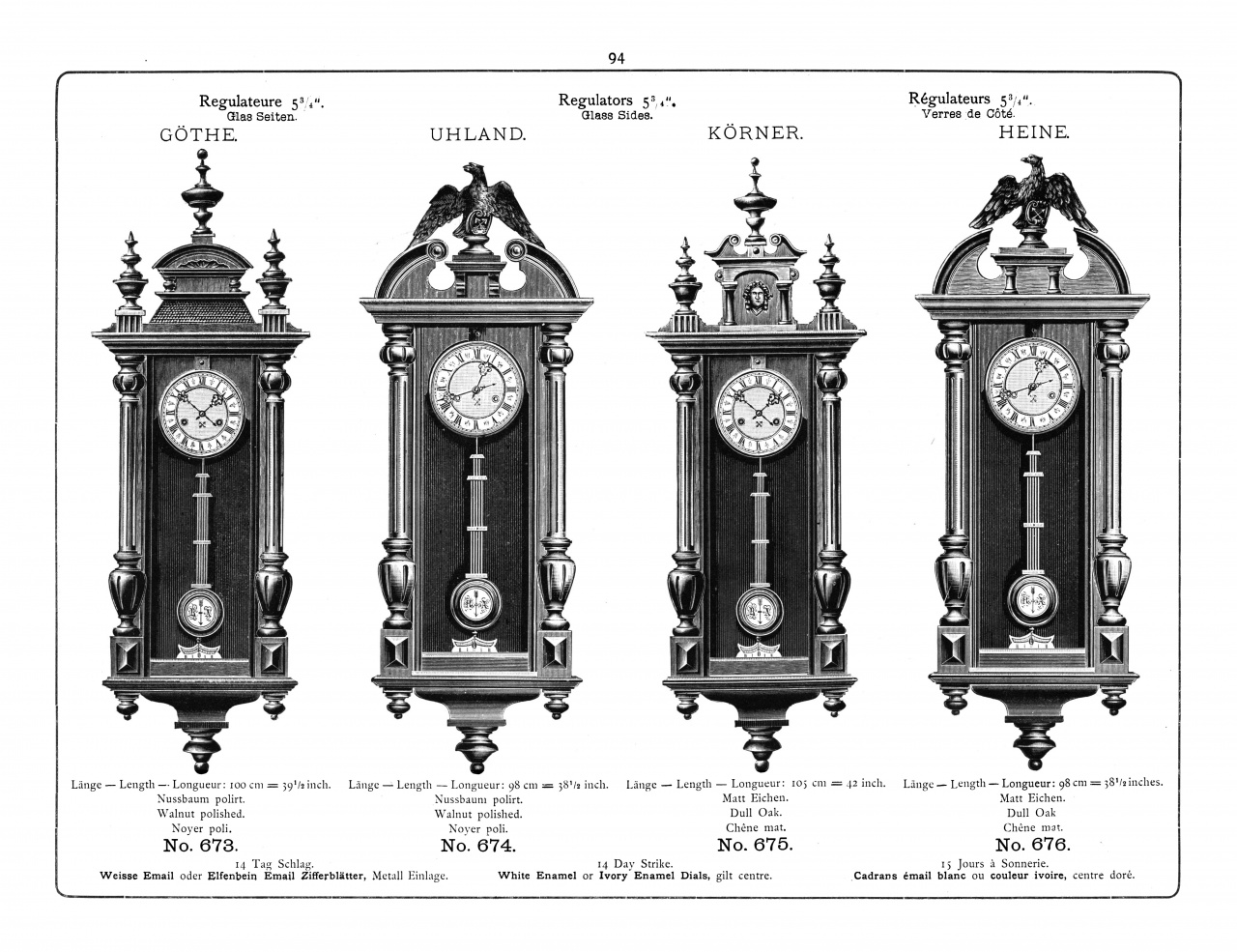 94

Regulateure $5^{3}/_{4}$". Glas Seiten.

Regulators $5^{3}/_{4}$". Glass Sides.

Régulateurs $5^{3}/_{4}$". Verres de Côté.

GÖTHE.

UHLAND.

KÖRNER.

HEINE.

Länge — Length — Longueur: 100 cm = $39^{1}/_{2}$ inch.
Nussbaum polirt.
Walnut polished.
Noyer poli.
No. 673.

Länge — Length — Longueur: 98 cm = $38^{1}/_{2}$ inch.
Nussbaum polirt.
Walnut polished.
Noyer poli.
No. 674.

Länge — Length — Longueur: 105 cm = 42 inch.
Matt Eichen.
Dull Oak.
Chêne mat.
No. 675.

Länge — Length — Longueur: 98 cm = $38^{1}/_{2}$ inches.
Matt Eichen.
Dull Oak
Chêne mat.
No. 676.

14 Tag Schlag.
Weisse Email oder Elfenbein Email Zifferblätter, Metall Einlage.

14 Day Strike.
White Enamel or Ivory Enamel Dials, gilt centre.

15 Jours à Sonnerie.
Cadrans émail blanc ou couleur ivoire, centre doré.